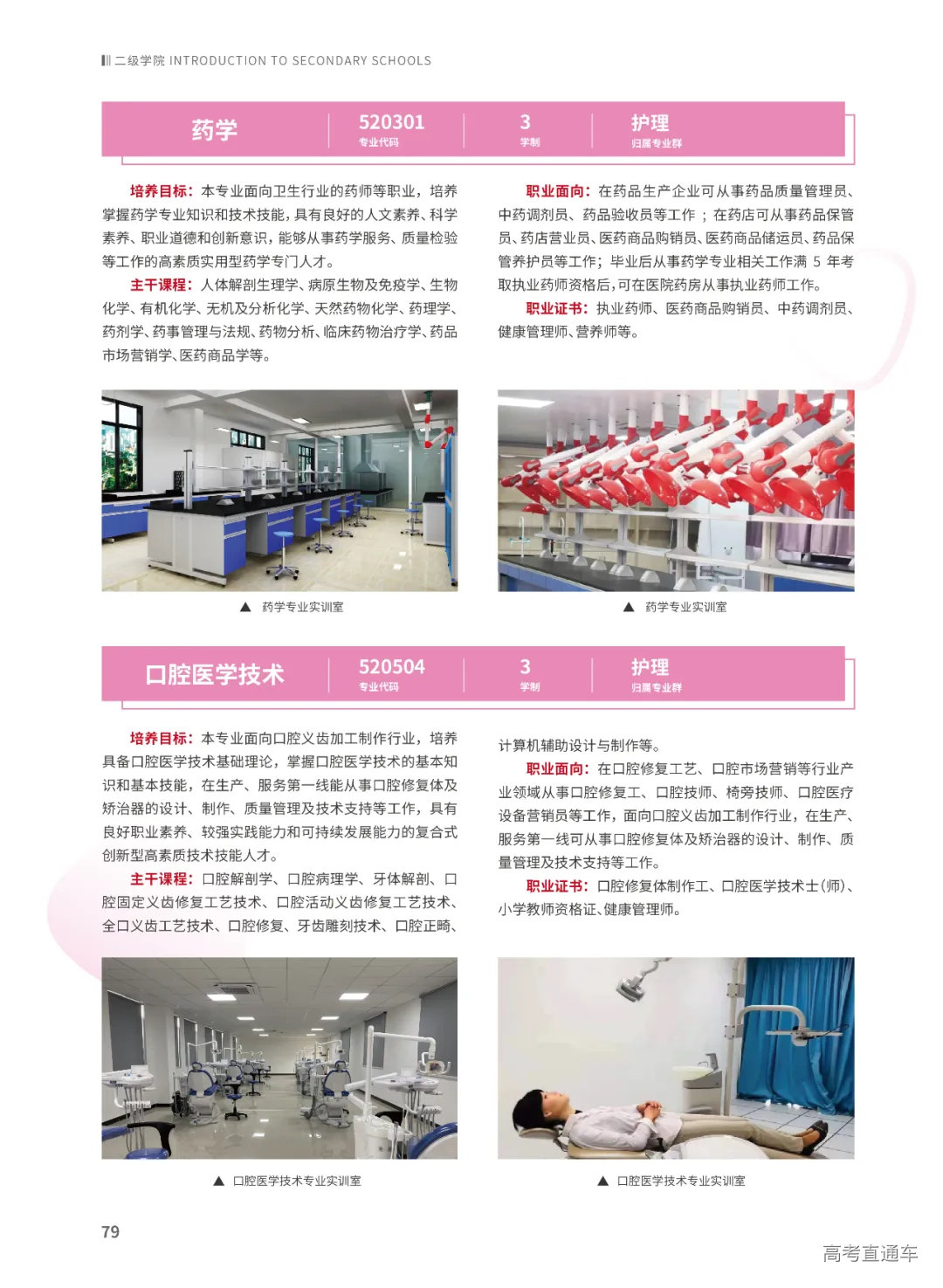 二级学院 INTRODUCTION TO SECONDARY SCHOOLS

药学
520301
专业代码
3
学制
护理
归属专业群

培养目标：本专业面向卫生行业的药师等职业，培养掌握药学专业知识和技术技能，具有良好的人文素养、科学素养、职业道德和创新意识，能够从事药学服务、质量检验等工作的高素质实用型药学专门人才。

主干课程：人体解剖生理学、病原生物及免疫学、生物化学、有机化学、无机及分析化学、天然药物化学、药理学、药剂学、药事管理与法规、药物分析、临床药物治疗学、药品市场营销学、医药商品学等。

职业面向：在药品生产企业可从事药品质量管理员、中药调剂员、药品验收员等工作；在药店可从事药品保管员、药店营业员、医药商品购销员、医药商品储运员、药品保管养护员等工作；毕业后从事药学专业相关工作满5年考取执业药师资格后，可在医院药房从事执业药师工作。

职业证书：执业药师、医药商品购销员、中药调剂员、健康管理师、营养师等。

▲ 药学专业实训室

▲ 药学专业实训室

口腔医学技术
520504
专业代码
3
学制
护理
归属专业群

培养目标：本专业面向口腔义齿加工制作行业，培养具备口腔医学技术基础理论，掌握口腔医学技术的基本知识和基本技能，在生产、服务第一线能从事口腔修复体及矫治器的设计、制作、质量管理及技术支持等工作，具有良好职业素养、较强实践能力和可持续发展能力的复合式创新型高素质技术技能人才。

主干课程：口腔解剖学、口腔病理学、牙体解剖、口腔固定义齿修复工艺技术、口腔活动义齿修复工艺技术、全口义齿工艺技术、口腔修复、牙齿雕刻技术、口腔正畸、计算机辅助设计与制作等。

职业面向：在口腔修复工艺、口腔市场营销等行业产业领域从事口腔修复工、口腔技师、椅旁技师、口腔医疗设备营销员等工作，面向口腔义齿加工制作行业，在生产、服务第一线可从事口腔修复体及矫治器的设计、制作、质量管理及技术支持等工作。

职业证书：口腔修复体制作工、口腔医学技术士(师)、小学教师资格证、健康管理师。

▲ 口腔医学技术专业实训室

▲ 口腔医学技术专业实训室

79

高考直通车